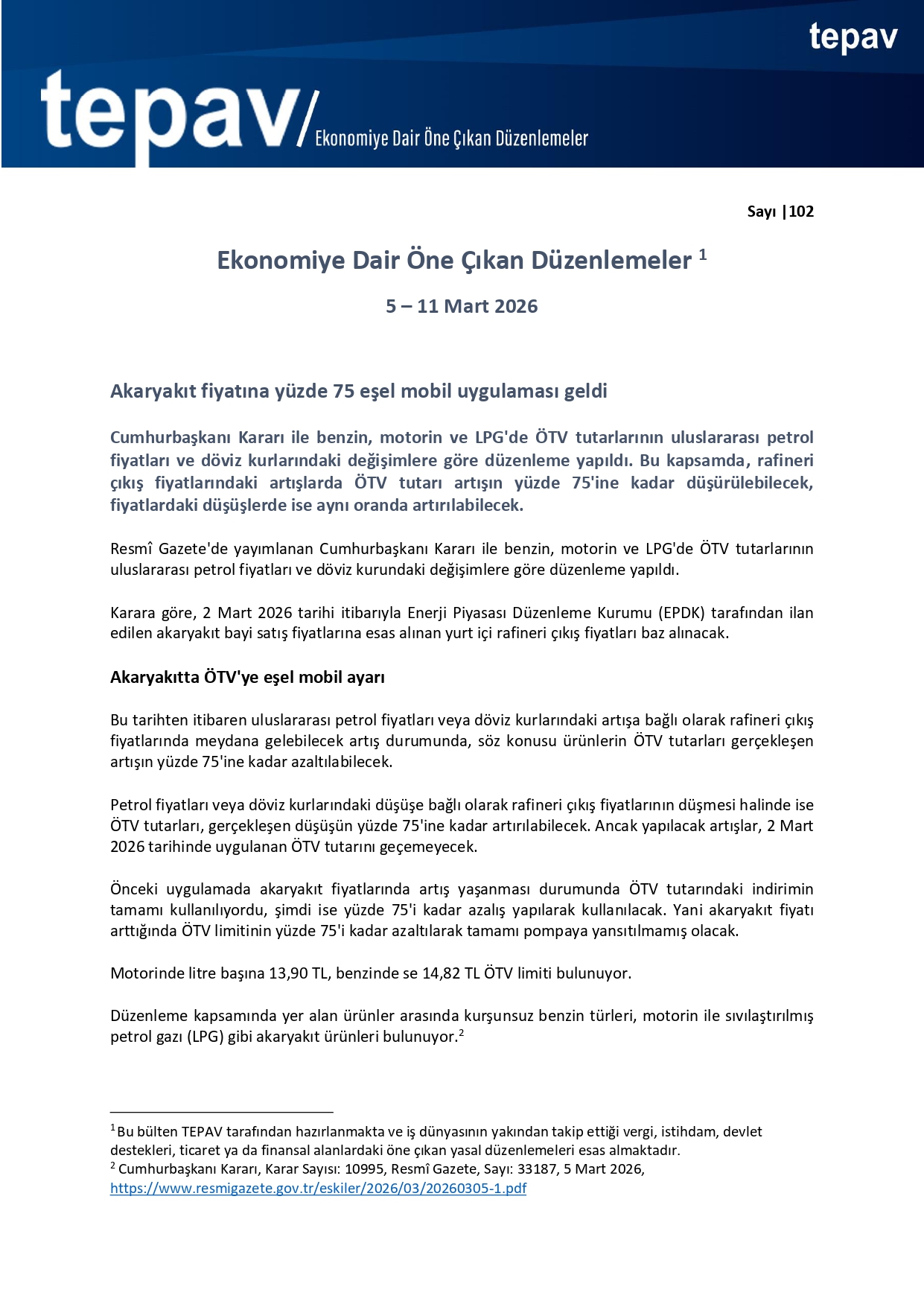 tepav

tepav/ Ekonomiye Dair Öne Çıkan Düzenlemeler

Sayı |102

Ekonomiye Dair Öne Çıkan Düzenlemeler $^1$

5 – 11 Mart 2026

Akaryakıt fiyatına yüzde 75 eşel mobil uygulaması geldi

Cumhurbaşkanı Kararı ile benzin, motorin ve LPG'de ÖTV tutarlarının uluslararası petrol fiyatları ve döviz kurlarındaki değişimlere göre düzenleme yapıldı. Bu kapsamda, rafineri çıkış fiyatlarındaki artışlarda ÖTV tutarı artışın yüzde 75'ine kadar düşürülebilecek, fiyatlardaki düşüşlerde ise aynı oranda artırılabilecek.

Resmî Gazete'de yayımlanan Cumhurbaşkanı Kararı ile benzin, motorin ve LPG'de ÖTV tutarlarının uluslararası petrol fiyatları ve döviz kurundaki değişimlere göre düzenleme yapıldı.

Karara göre, 2 Mart 2026 tarihi itibarıyla Enerji Piyasası Düzenleme Kurumu (EPDK) tarafından ilan edilen akaryakıt bayi satış fiyatlarına esas alınan yurt içi rafineri çıkış fiyatları baz alınacak.

Akaryakıtta ÖTV'ye eşel mobil ayarı

Bu tarihten itibaren uluslararası petrol fiyatları veya döviz kurlarındaki artışa bağlı olarak rafineri çıkış fiyatlarında meydana gelebilecek artış durumunda, söz konusu ürünlerin ÖTV tutarları gerçekleşen artışın yüzde 75'ine kadar azaltılabilecek.

Petrol fiyatları veya döviz kurlarındaki düşüşe bağlı olarak rafineri çıkış fiyatlarının düşmesi halinde ise ÖTV tutarları, gerçekleşen düşüşün yüzde 75'ine kadar artırılabilecek. Ancak yapılacak artışlar, 2 Mart 2026 tarihinde uygulanan ÖTV tutarını geçemeyecek.

Önceki uygulamada akaryakıt fiyatlarında artış yaşanması durumunda ÖTV tutarındaki indirimin tamamı kullanılıyordu, şimdi ise yüzde 75'i kadar azalış yapılarak kullanılacak. Yani akaryakıt fiyatı arttığında ÖTV limitinin yüzde 75'i kadar azaltılarak tamamı pompaya yansıtılmamış olacak.

Motorinde litre başına 13,90 TL, benzinde se 14,82 TL ÖTV limiti bulunuyor.

Düzenleme kapsamında yer alan ürünler arasında kurşunsuz benzin türleri, motorin ile sıvılaştırılmış petrol gazı (LPG) gibi akaryakıt ürünleri bulunuyor.$^2$

$^1$Bu bülten TEPAV tarafından hazırlanmakta ve iş dünyasının yakından takip ettiği vergi, istihdam, devlet destekleri, ticaret ya da finansal alanlardaki öne çıkan yasal düzenlemeleri esas almaktadır.
$^2$ Cumhurbaşkanı Kararı, Karar Sayısı: 10995, Resmî Gazete, Sayı: 33187, 5 Mart 2026, https://www.resmigazete.gov.tr/eskiler/2026/03/20260305-1.pdf